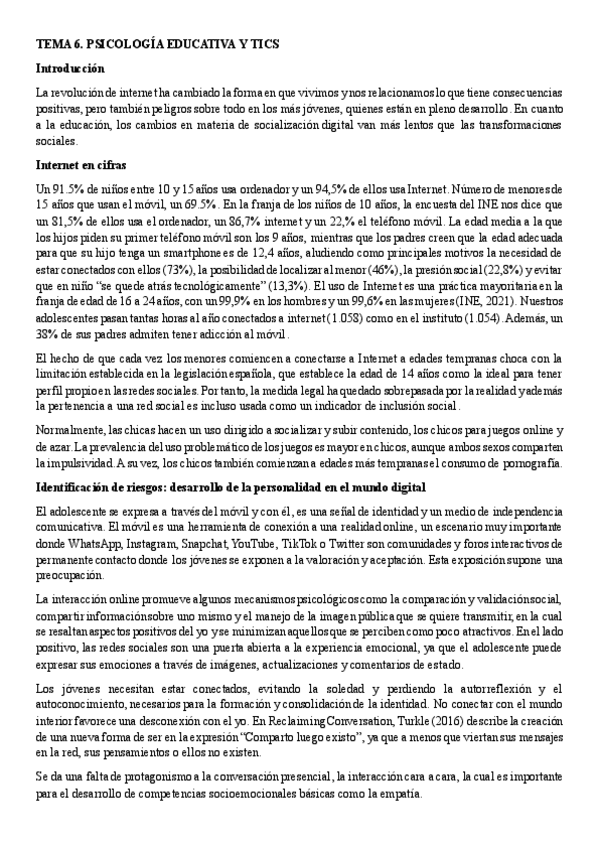 TEMA 6. PSICOLOGÍA EDUCATIVA Y TICS

Introducción

La revolución de internet ha cambiado la forma en que vivimos y nos relacionamos lo que tiene consecuencias positivas, pero también peligros sobre todo en los más jóvenes, quienes están en pleno desarrollo. En cuanto a la educación, los cambios en materia de socialización digital van más lentos que las transformaciones sociales.

Internet en cifras

Un 91.5% de niños entre 10 y 15 años usa ordenador y un 94,5% de ellos usa Internet. Número de menores de 15 años que usan el móvil, un 69.5%. En la franja de los niños de 10 años, la encuesta del INE nos dice que un 81,5% de ellos usa el ordenador, un 86,7% internet y un 22,% el teléfono móvil. La edad media a la que los hijos piden su primer teléfono móvil son los 9 años, mientras que los padres creen que la edad adecuada para que su hijo tenga un smartphone es de 12,4 años, aludiendo como principales motivos la necesidad de estar conectados con ellos (73%), la posibilidad de localizar al menor (46%), la presión social (22,8%) y evitar que en niño "se quede atrás tecnológicamente" (13,3%). El uso de Internet es una práctica mayoritaria en la franja de edad de 16 a 24 años, con un 99,9% en los hombres y un 99,6% en las mujeres (INE, 2021). Nuestros adolescentes pasan tantas horas al año conectados a internet (1.058) como en el instituto (1.054). Además, un 38% de sus padres admiten tener adicción al móvil.

El hecho de que cada vez los menores comiencen a conectarse a Internet a edades tempranas choca con la limitación establecida en la legislación española, que establece la edad de 14 años como la ideal para tener perfil propio en las redes sociales. Por tanto, la medida legal ha quedado sobrepasada por la realidad y además la pertenencia a una red social es incluso usada como un indicador de inclusión social.

Normalmente, las chicas hacen un uso dirigido a socializar y subir contenido, los chicos para juegos online y de azar. La prevalencia del uso problemático de los juegos es mayor en chicos, aunque ambos sexos comparten la impulsividad. A su vez, los chicos también comienzan a edades más tempranas el consumo de pornografía.

Identificación de riesgos: desarrollo de la personalidad en el mundo digital

El adolescente se expresa a través del móvil y con él, es una señal de identidad y un medio de independencia comunicativa. El móvil es una herramienta de conexión a una realidad online, un escenario muy importante donde WhatsApp, Instagram, Snapchat, YouTube, TikTok o Twitter son comunidades y foros interactivos de permanente contacto donde los jóvenes se exponen a la valoración y aceptación. Esta exposición supone una preocupación.

La interacción online promueve algunos mecanismos psicológicos como la comparación y validación social, compartir información sobre uno mismo y el manejo de la imagen pública que se quiere transmitir, en la cual se resaltan aspectos positivos del yo y se minimizan aquellos que se perciben como poco atractivos. En el lado positivo, las redes sociales son una puerta abierta a la experiencia emocional, ya que el adolescente puede expresar sus emociones a través de imágenes, actualizaciones y comentarios de estado.

Los jóvenes necesitan estar conectados, evitando la soledad y perdiendo la autorreflexión y el autoconocimiento, necesarios para la formación y consolidación de la identidad. No conectar con el mundo interior favorece una desconexión con el yo. En Reclaiming Conversation, Turkle (2016) describe la creación de una nueva forma de ser en la expresión "Comparto luego existo", ya que a menos que viertan sus mensajes en la red, sus pensamientos o ellos no existen.

Se da una falta de protagonismo a la conversación presencial, la interacción cara a cara, la cual es importante para el desarrollo de competencias socioemocionales básicas como la empatía.